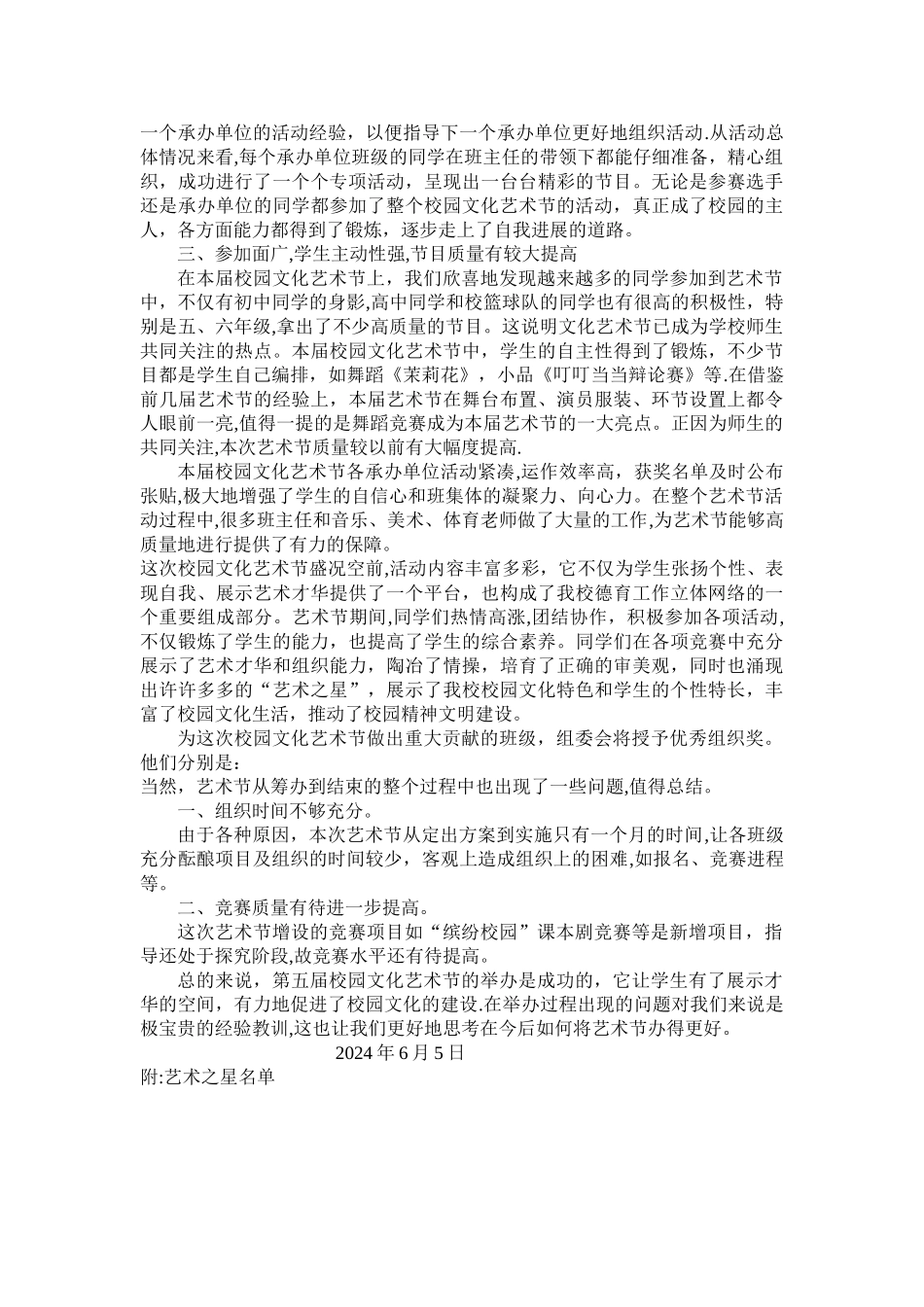 一个承办单位的活动经验，以便指导下一个承办单位更好地组织活动.从活动总体情况来看,每个承办单位班级的同学在班主任的带领下都能仔细准备，精心组织，成功进行了一个个专项活动，呈现出一台台精彩的节目。无论是参赛选手还是承办单位的同学都参加了整个校园文化艺术节的活动，真正成了校园的主人，各方面能力都得到了锻炼，逐步走上了自我进展的道路。

三、参加面广,学生主动性强,节目质量有较大提高

在本届校园文化艺术节上，我们欣喜地发现越来越多的同学参加到艺术节中，不仅有初中同学的身影,高中同学和校篮球队的同学也有很高的积极性，特别是五、六年级,拿出了不少高质量的节目。这说明文化艺术节已成为学校师生共同关注的热点。本届校园文化艺术节中，学生的自主性得到了锻炼，不少节目都是学生自己编排，如舞蹈《茉莉花》，小品《叮叮当当辩论赛》等.在借鉴前几届艺术节的经验上，本届艺术节在舞台布置、演员服装、环节设置上都令人眼前一亮,值得一提的是舞蹈竞赛成为本届艺术节的一大亮点。正因为师生的共同关注,本次艺术节质量较以前有大幅度提高.

本届校园文化艺术节各承办单位活动紧凑,运作效率高，获奖名单及时公布张贴,极大地增强了学生的自信心和班集体的凝聚力、向心力。在整个艺术节活动过程中,很多班主任和音乐、美术、体育老师做了大量的工作,为艺术节能够高质量地进行提供了有力的保障。

这次校园文化艺术节盛况空前,活动内容丰富多彩，它不仅为学生张扬个性、表现自我、展示艺术才华提供了一个平台，也构成了我校德育工作立体网络的一个重要组成部分。艺术节期间,同学们热情高涨,团结协作，积极参加各项活动,不仅锻炼了学生的能力，也提高了学生的综合素养。同学们在各项竞赛中充分展示了艺术才华和组织能力，陶冶了情操，培育了正确的审美观，同时也涌现出许许多多的“艺术之星”，展示了我校校园文化特色和学生的个性特长，丰富了校园文化生活，推动了校园精神文明建设。

为这次校园文化艺术节做出重大贡献的班级，组委会将授予优秀组织奖。他们分别是：

当然，艺术节从筹办到结束的整个过程中也出现了一些问题,值得总结。

一、组织时间不够充分。

由于各种原因，本次艺术节从定出方案到实施只有一个月的时间,让各班级充分酝酿项目及组织的时间较少，客观上造成组织上的困难,如报名、竞赛进程等。

二、竞赛质量有待进一步提高。

这次艺术节增设的竞赛项目如“缤纷校园”课本剧竞赛等是新增项目，指导还处于探究阶段,故竞赛水平还有待提高。

总的来说，第五届校园文化艺术节的举办是成功的，它让学生有了展示才华的空间，有力地促进了校园文化的建设.在举办过程出现的问题对我们来说是极宝贵的经验教训,这也让我们更好地思考在今后如何将艺术节办得更好。

2024 年 6 月 5 日

附:艺术之星名单